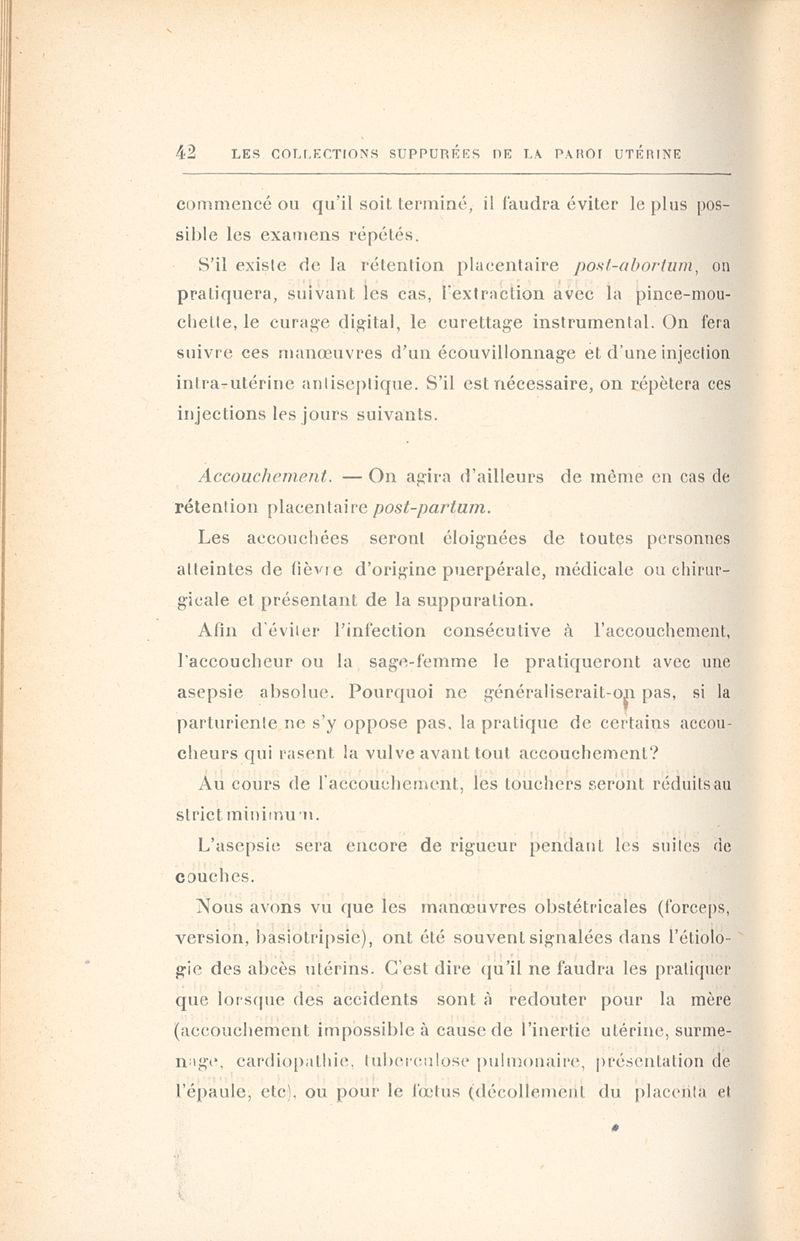 42 LES COLLECTIONS SUPPURÉES DE LA PAROI UTÉRINE

commencé ou qu'il soit terminé, il faudra éviter le plus possible les examens répétés.

S'il existe de la rétention placentaire post-abortum, on pratiquera, suivant les cas, l'extraction avec la pince-mouchette, le curage digital, le curettage instrumental. On fera suivre ces manœuvres d'un écouvillonnage et d'une injection intra-utérine antiseptique. S'il est nécessaire, on répètera ces injections les jours suivants.

Accouchement. — On agira d'ailleurs de même en cas de rétention placentaire post-partum.

Les accouchées seront éloignées de toutes personnes atteintes de fièvre d'origine puerpérale, médicale ou chirurgicale et présentant de la suppuration.

Afin d'éviter l'infection consécutive à l'accouchement, l'accoucheur ou la sage-femme le pratiqueront avec une asepsie absolue. Pourquoi ne généraliserait-on pas, si la parturiente ne s'y oppose pas, la pratique de certains accoucheurs qui rasent la vulve avant tout accouchement?

Au cours de l'accouchement, les touchers seront réduits au strict minimum.

L'asepsie sera encore de rigueur pendant les suites de couches.

Nous avons vu que les manœuvres obstétricales (forceps, version, basiotripsie), ont été souvent signalées dans l'étiologie des abcès utérins. C'est dire qu'il ne faudra les pratiquer que lorsque des accidents sont à redouter pour la mère (accouchement impossible à cause de l'inertie utérine, surmenage, cardiopathie, tuberculose pulmonaire, présentation de l'épaule, etc), ou pour le fœtus (décollement du placenta et